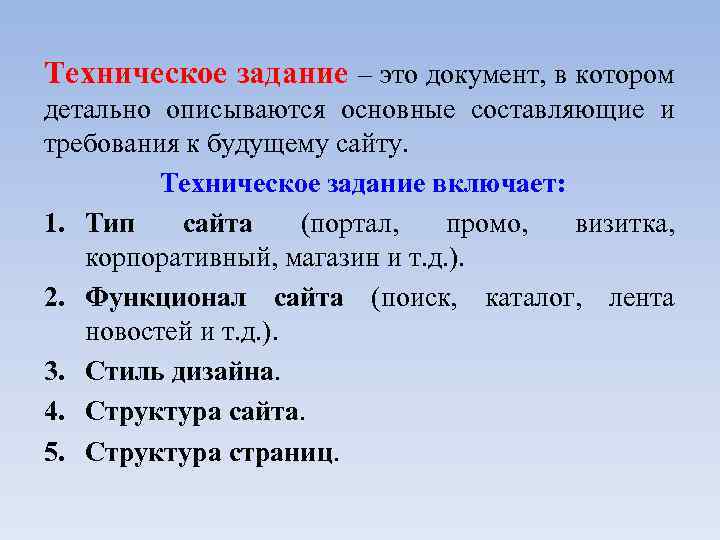 Техническое задание – это документ, в котором детально описываются основные составляющие и требования к будущему сайту.

Техническое задание включает:

1. Тип сайта (портал, промо, визитка, корпоративный, магазин и т.д.).
2. Функционал сайта (поиск, каталог, лента новостей и т.д.).
3. Стиль дизайна.
4. Структура сайта.
5. Структура страниц.